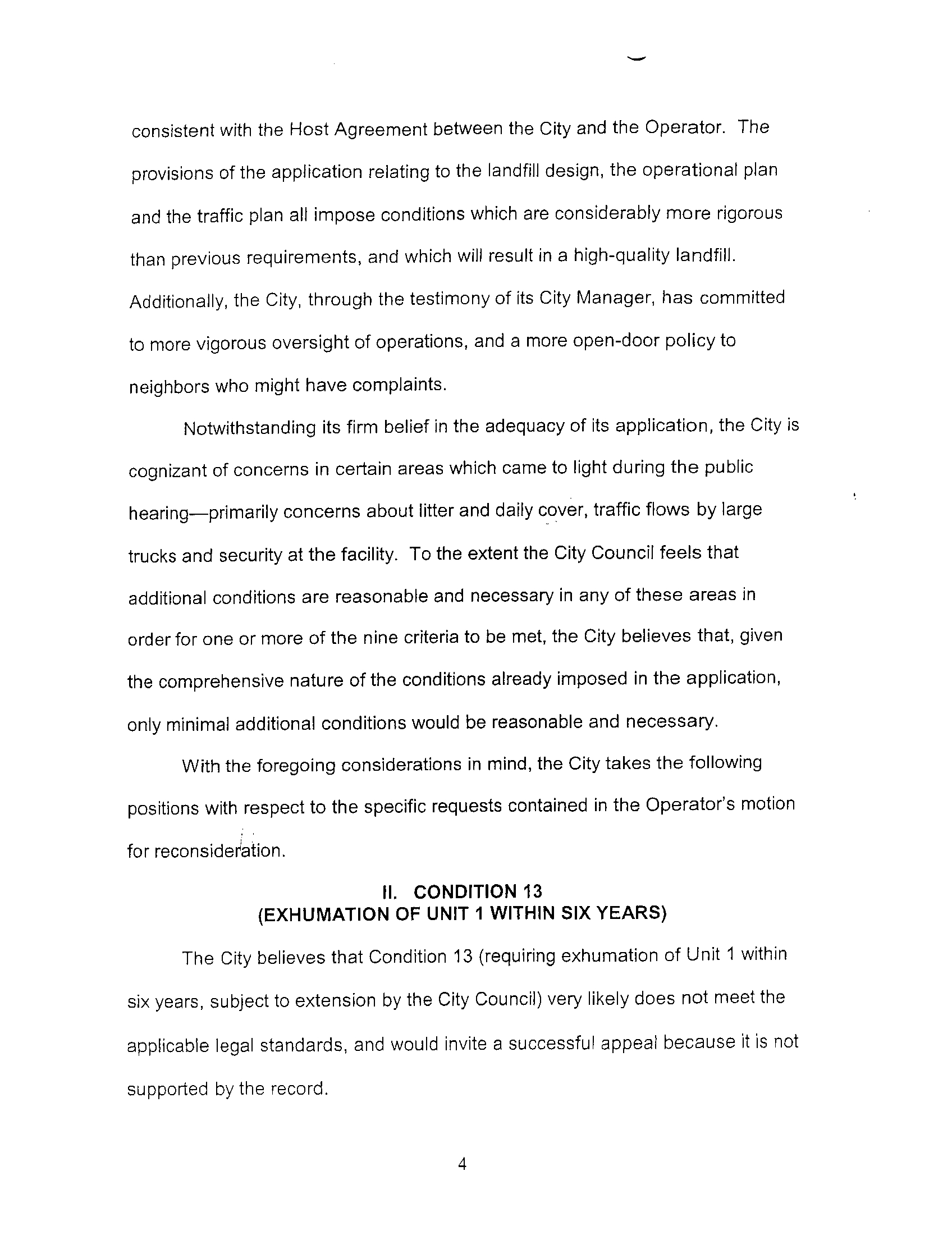 consistent with the Host Agreement between the City and the Operator. The provisions of the application relating to the landfill design, the operational plan and the traffic plan all impose conditions which are considerably more rigorous than previous requirements, and which will result in a high-quality landfill. Additionally, the City, through the testimony of its City Manager, has committed to more vigorous oversight of operations, and a more open-door policy to neighbors who might have complaints.

Notwithstanding its firm belief in the adequacy of its application, the City is cognizant of concerns in certain areas which came to light during the public hearing—primarily concerns about litter and daily cover, traffic flows by large trucks and security at the facility. To the extent the City Council feels that additional conditions are reasonable and necessary in any of these areas in order for one or more of the nine criteria to be met, the City believes that, given the comprehensive nature of the conditions already imposed in the application, only minimal additional conditions would be reasonable and necessary.

With the foregoing considerations in mind, the City takes the following positions with respect to the specific requests contained in the Operator's motion for reconsideration.

II. CONDITION 13
(EXHUMATION OF UNIT 1 WITHIN SIX YEARS)

The City believes that Condition 13 (requiring exhumation of Unit 1 within six years, subject to extension by the City Council) very likely does not meet the applicable legal standards, and would invite a successful appeal because it is not supported by the record.

4